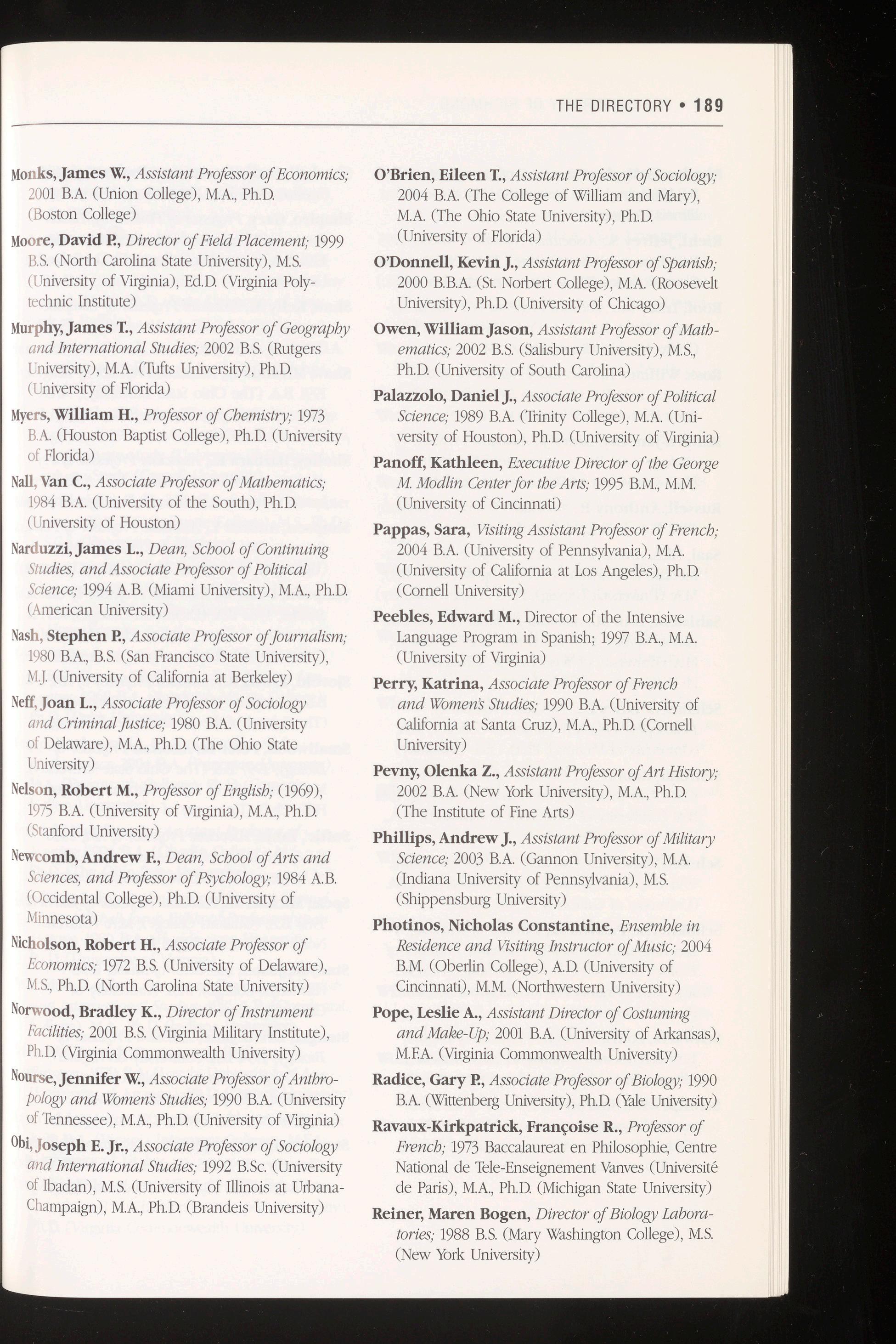 THE DIRECTORY • 189

Monks, James W., Assistant Professor of Economics; 2001 B.A. (Union College), M.A., Ph.D. (Boston College)

Moore, David P., Director of Field Placement; 1999 B.S. (North Carolina State University), M.S. (University of Virginia), Ed.D. (Virginia Polytechnic Institute)

Murphy, James T., Assistant Professor of Geography and International Studies; 2002 B.S. (Rutgers University), M.A. (Tufts University), Ph.D. (University of Florida)

Myers, William H., Professor of Chemistry; 1973 B.A. (Houston Baptist College), Ph.D. (University of Florida)

Nall, Van C., Associate Professor of Mathematics; 1984 B.A. (University of the South), Ph.D. (University of Houston)

Narduzzi, James L., Dean, School of Continuing Studies, and Associate Professor of Political Science; 1994 A.B. (Miami University), M.A., Ph.D. (American University)

Nash, Stephen P., Associate Professor of Journalism; 1980 B.A., B.S. (San Francisco State University), M.J. (University of California at Berkeley)

Neff, Joan L., Associate Professor of Sociology and Criminal Justice; 1980 B.A. (University of Delaware), M.A., Ph.D. (The Ohio State University)

Nelson, Robert M., Professor of English; (1969), 1975 B.A. (University of Virginia), M.A., Ph.D. (Stanford University)

Newcomb, Andrew F., Dean, School of Arts and Sciences, and Professor of Psychology; 1984 A.B. (Occidental College), Ph.D. (University of Minnesota)

Nicholson, Robert H., Associate Professor of Economics; 1972 B.S. (University of Delaware), M.S., Ph.D. (North Carolina State University)

Norwood, Bradley K., Director of Instrument Facilities; 2001 B.S. (Virginia Military Institute), Ph.D. (Virginia Commonwealth University)

Nourse, Jennifer W., Associate Professor of Anthropology and Women's Studies; 1990 B.A. (University of Tennessee), M.A., Ph.D. (University of Virginia)

Obi, Joseph E. Jr., Associate Professor of Sociology and International Studies; 1992 B.Sc. (University of Ibadan), M.S. (University of Illinois at Urbana-Champaign), M.A., Ph.D. (Brandeis University)

O'Brien, Eileen T., Assistant Professor of Sociology; 2004 B.A. (The College of William and Mary), M.A. (The Ohio State University), Ph.D. (University of Florida)

O'Donnell, Kevin J., Assistant Professor of Spanish; 2000 B.B.A. (St. Norbert College), M.A. (Roosevelt University), Ph.D. (University of Chicago)

Owen, William Jason, Assistant Professor of Mathematics; 2002 B.S. (Salisbury University), M.S., Ph.D. (University of South Carolina)

Palazzolo, Daniel J., Associate Professor of Political Science; 1989 B.A. (Trinity College), M.A. (University of Houston), Ph.D. (University of Virginia)

Panoff, Kathleen, Executive Director of the George M. Modlin Center for the Arts; 1995 B.M., M.M. (University of Cincinnati)

Pappas, Sara, Visiting Assistant Professor of French; 2004 B.A. (University of Pennsylvania), M.A. (University of California at Los Angeles), Ph.D. (Cornell University)

Peebles, Edward M., Director of the Intensive Language Program in Spanish; 1997 B.A., M.A. (University of Virginia)

Perry, Katrina, Associate Professor of French and Women's Studies; 1990 B.A. (University of California at Santa Cruz), M.A., Ph.D. (Cornell University)

Pevny, Olenka Z., Assistant Professor of Art History; 2002 B.A. (New York University), M.A., Ph.D. (The Institute of Fine Arts)

Phillips, Andrew J., Assistant Professor of Military Science; 2003 B.A. (Gannon University), M.A. (Indiana University of Pennsylvania), M.S. (Shippensburg University)

Photinos, Nicholas Constantine, Ensemble in Residence and Visiting Instructor of Music; 2004 B.M. (Oberlin College), A.D. (University of Cincinnati), M.M. (Northwestern University)

Pope, Leslie A., Assistant Director of Costuming and Make-Up; 2001 B.A. (University of Arkansas), M.F.A. (Virginia Commonwealth University)

Radice, Gary P., Associate Professor of Biology; 1990 B.A. (Wittenberg University), Ph.D. (Yale University)

Ravaux-Kirkpatrick, Françoise R., Professor of French; 1973 Baccalaureat en Philosophie, Centre National de Tele-Enseignement Vanves (Université de Paris), M.A., Ph.D. (Michigan State University)

Reiner, Maren Bogen, Director of Biology Laboratories; 1988 B.S. (Mary Washington College), M.S. (New York University)